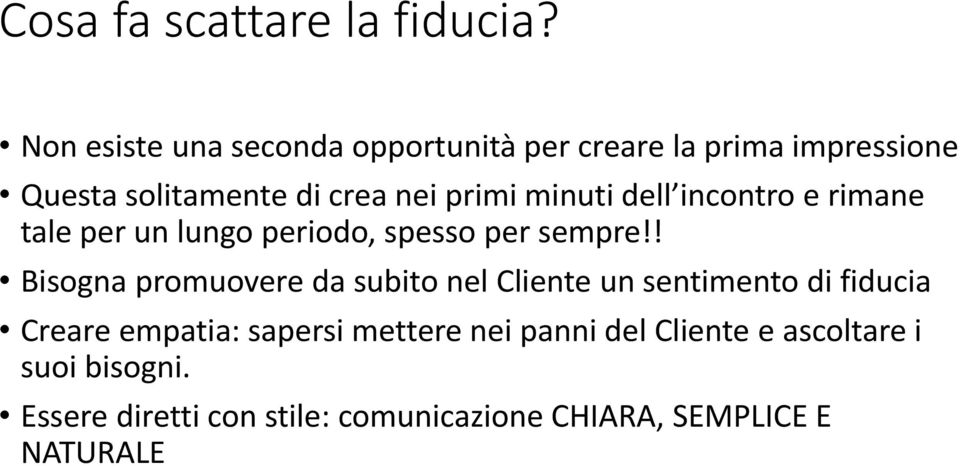 Cosa fa scattare la fiducia?

• Non esiste una seconda opportunità per creare la prima impressione
• Questa solitamente di crea nei primi minuti dell’incontro e rimane tale per un lungo periodo, spesso per sempre!!
• Bisogna promuovere da subito nel Cliente un sentimento di fiducia
• Creare empatia: sapersi mettere nei panni del Cliente e ascoltare i suoi bisogni.
• Essere diretti con stile: comunicazione CHIARA, SEMPLICE E NATURALE